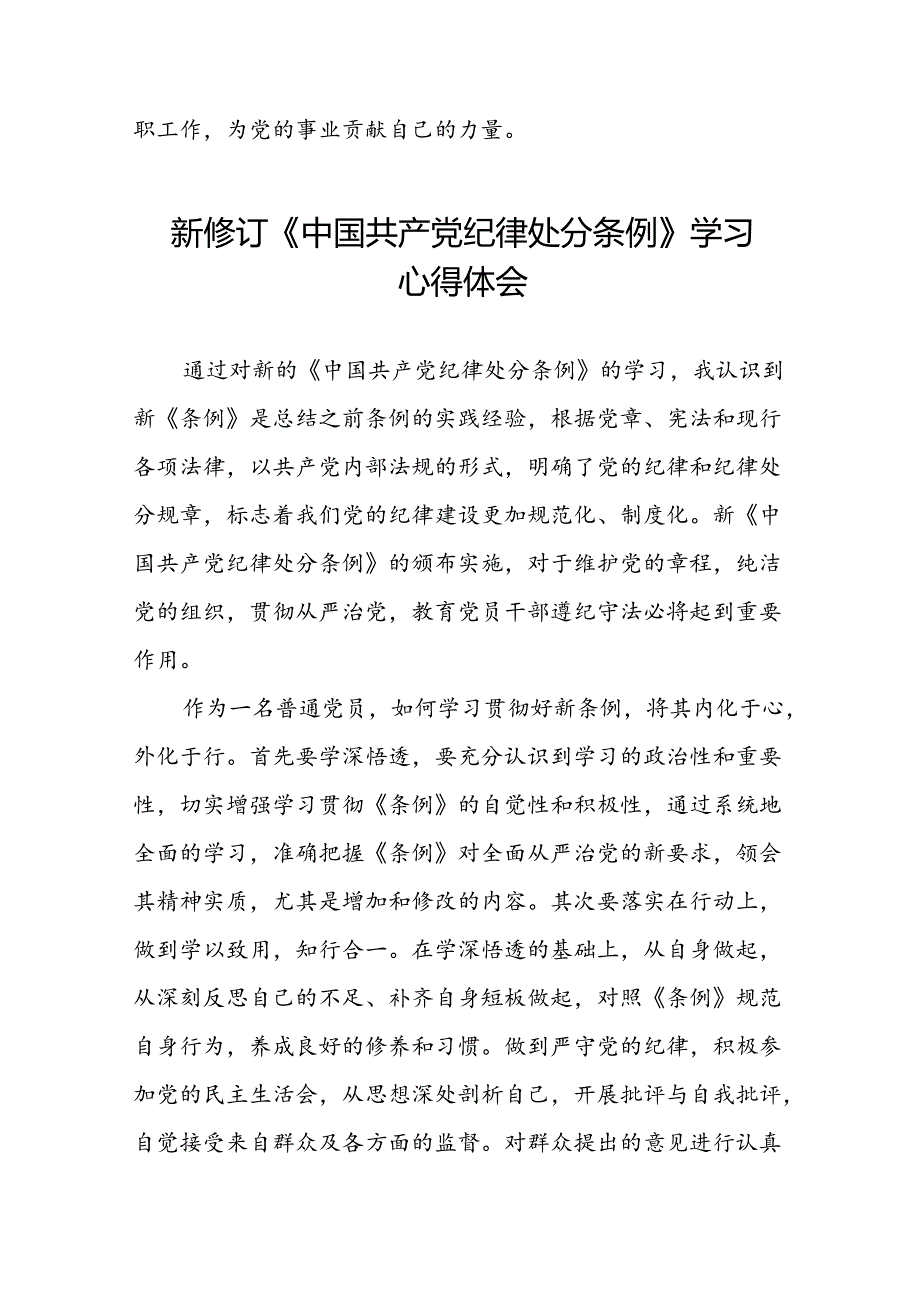 职工作，为党的事业贡献自己的力量。

新修订《中国共产党纪律处分条例》学习心得体会

通过对新的《中国共产党纪律处分条例》的学习，我认识到新《条例》是总结之前条例的实践经验，根据党章、宪法和现行各项法律，以共产党内部法规的形式，明确了党的纪律和纪律处分规章，标志着我们党的纪律建设更加规范化、制度化。新《中国共产党纪律处分条例》的颁布实施，对于维护党的章程，纯洁党的组织，贯彻从严治党，教育党员干部遵纪守法必将起到重要作用。

作为一名普通党员，如何学习贯彻好新条例，将其内化于心，外化于行。首先要学深悟透，要充分认识到学习的政治性和重要性，切实增强学习贯彻《条例》的自觉性和积极性，通过系统地全面的学习，准确把握《条例》对全面从严治党的新要求，领会其精神实质，尤其是增加和修改的内容。其次要落实在行动上，做到学以致用，知行合一。在学深悟透的基础上，从自身做起，从深刻反思自己的不足、补齐自身短板做起，对照《条例》规范自身行为，养成良好的修养和习惯。做到严守党的纪律，积极参加党的民主生活会，从思想深处剖析自己，开展批评与自我批评，自觉接受来自群众及各方面的监督。对群众提出的意见进行认真